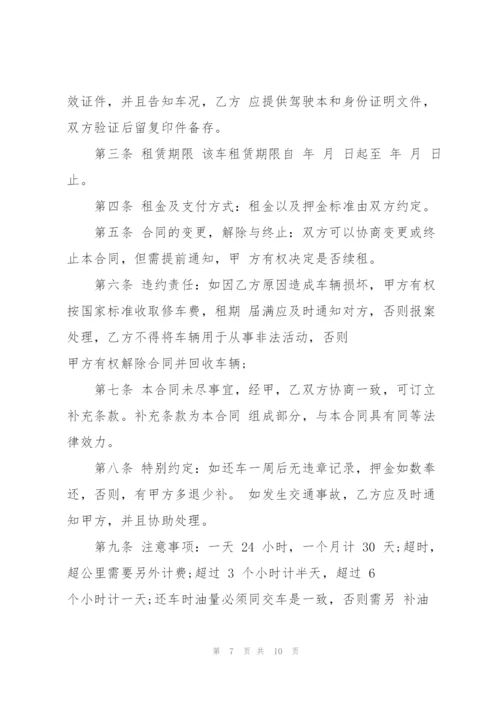 效证件，并且告知车况，乙方 应提供驾驶本和身份证明文件，双方验证后留复印件备存。

第三条 租赁期限 该车租赁期限自 年 月 日起至 年 月 日止。

第四条 租金及支付方式：租金以及押金标准由双方约定。

第五条 合同的变更，解除与终止：双方可以协商变更或终止本合同，但需提前通知，甲 方有权决定是否续租。

第六条 违约责任：如因乙方原因造成车辆损坏，甲方有权按国家标准收取修车费，租期 届满应及时通知对方，否则报案处理，乙方不得将车辆用于从事非法活动，否则

甲方有权解除合同并回收车辆；

第七条 本合同未尽事宜，经甲，乙双方协商一致，可订立补充条款。补充条款为本合同 组成部分，与本合同具有同等法律效力。

第八条 特别约定：如还车一周后无违章记录，押金如数奉还，否则，有甲方多退少补。 如发生交通事故，乙方应及时通知甲方，并且协助处理。

第九条 注意事项：一天 24 小时，一个月计 30 天;超时，超公里需要另外计费;超过 3 个小时计半天，超过 6

个小时计一天;还车时油量必须同交车是一致，否则需另 补油

第 7 页 共 10 页